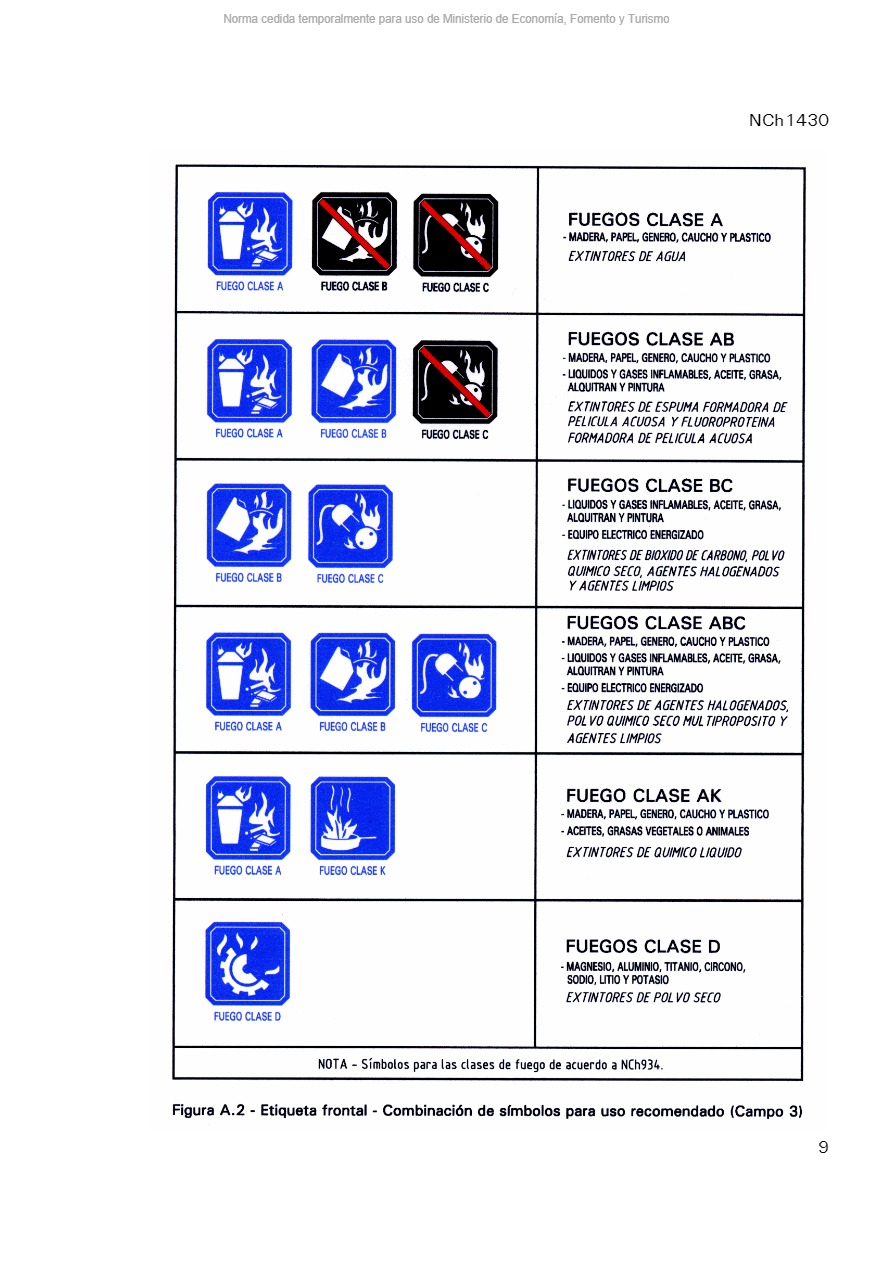 Norma cedida temporalmente para uso de Ministerio de Economía, Fomento y Turismo

NCh1430

| | |
|---|---|
| FUEGO CLASE A FUEGO CLASE B FUEGO CLASE C | FUEGOS CLASE A - MADERA, PAPEL, GENERO, CAUCHO Y PLASTICO EXTINTORES DE AGUA |
| FUEGO CLASE A FUEGO CLASE B FUEGO CLASE C | FUEGOS CLASE AB - MADERA, PAPEL, GENERO, CAUCHO Y PLASTICO - LIQUIDOS Y GASES INFLAMABLES, ACEITE, GRASA, ALQUITRAN Y PINTURA EXTINTORES DE ESPUMA FORMADORA DE PELICULA ACUOSA Y FLUOROPROTEINA FORMADORA DE PELICULA ACUOSA |
| FUEGO CLASE B FUEGO CLASE C | FUEGOS CLASE BC - LIQUIDOS Y GASES INFLAMABLES, ACEITE, GRASA, ALQUITRAN Y PINTURA - EQUIPO ELECTRICO ENERGIZADO EXTINTORES DE BIOXIDO DE CARBONO, POLVO QUIMICO SECO, AGENTES HALOGENADOS Y AGENTES LIMPIOS |
| FUEGO CLASE A FUEGO CLASE B FUEGO CLASE C | FUEGOS CLASE ABC - MADERA, PAPEL, GENERO, CAUCHO Y PLASTICO - LIQUIDOS Y GASES INFLAMABLES, ACEITE, GRASA, ALQUITRAN Y PINTURA - EQUIPO ELECTRICO ENERGIZADO EXTINTORES DE AGENTES HALOGENADOS, POLVO QUIMICO SECO MULTIPROPOSITO Y AGENTES LIMPIOS |
| FUEGO CLASE A FUEGO CLASE K | FUEGO CLASE AK - MADERA, PAPEL, GENERO, CAUCHO Y PLASTICO - ACEITES, GRASAS VEGETALES O ANIMALES EXTINTORES DE QUIMICO LIQUIDO |
| FUEGO CLASE D | FUEGOS CLASE D - MAGNESIO, ALUMINIO, TITANIO, CIRCONO, SODIO, LITIO Y POTASIO EXTINTORES DE POLVO SECO |

NOTA - Símbolos para las clases de fuego de acuerdo a NCh934.

Figura A.2 - Etiqueta frontal - Combinación de símbolos para uso recomendado (Campo 3)

9